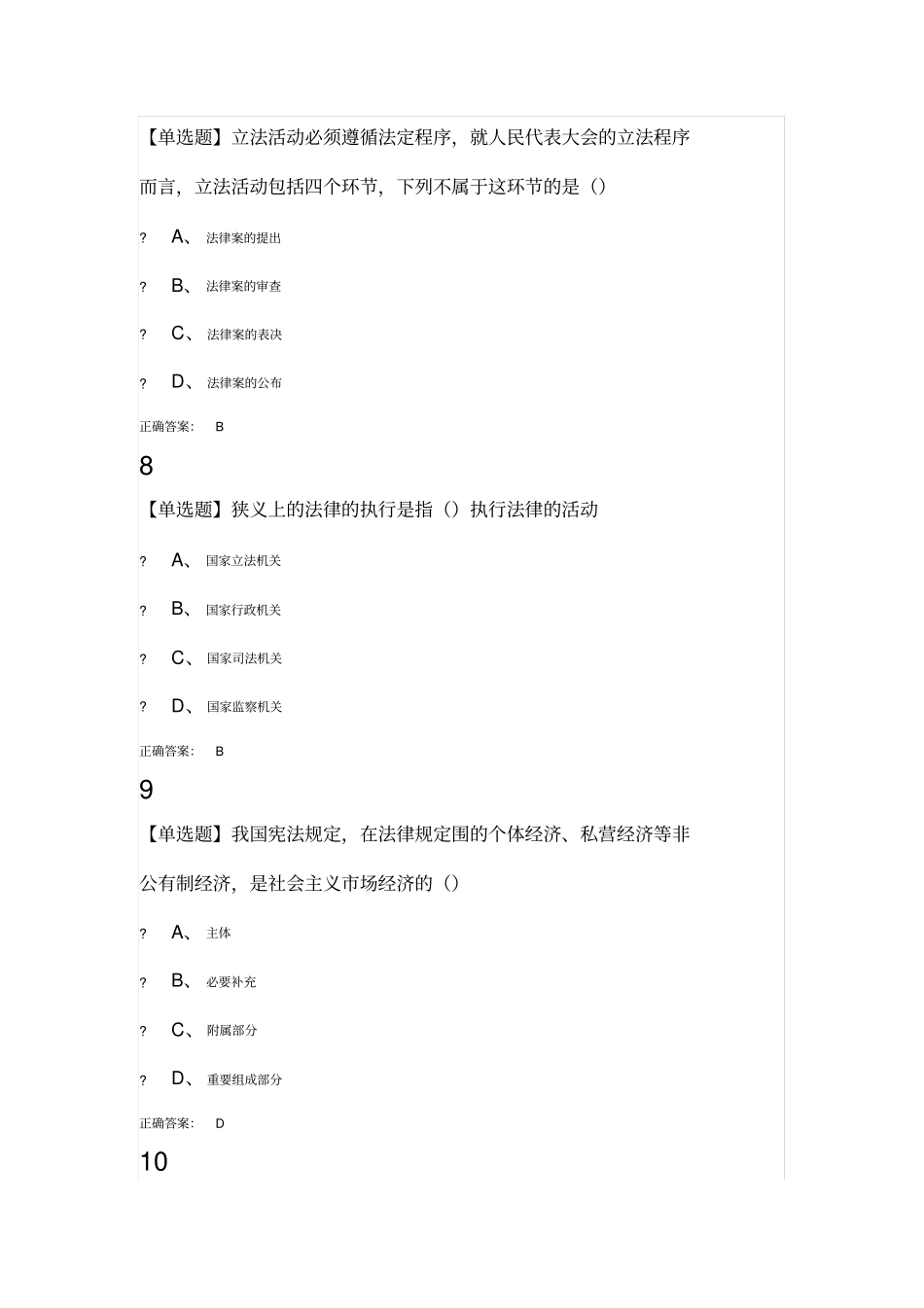 【单选题】立法活动必须遵循法定程序，就人民代表大会的立法程序而言，立法活动包括四个环节，下列不属于这环节的是（）

? A、 法律案的提出

? B、 法律案的审查

? C、 法律案的表决

? D、 法律案的公布

正确答案： B

8

【单选题】狭义上的法律的执行是指（）执行法律的活动

? A、 国家立法机关

? B、 国家行政机关

? C、 国家司法机关

? D、 国家监察机关

正确答案： B

9

【单选题】我国宪法规定，在法律规定围的个体经济、私营经济等非公有制经济，是社会主义市场经济的（）

? A、 主体

? B、 必要补充

? C、 附属部分

? D、 重要组成部分

正确答案： D

10